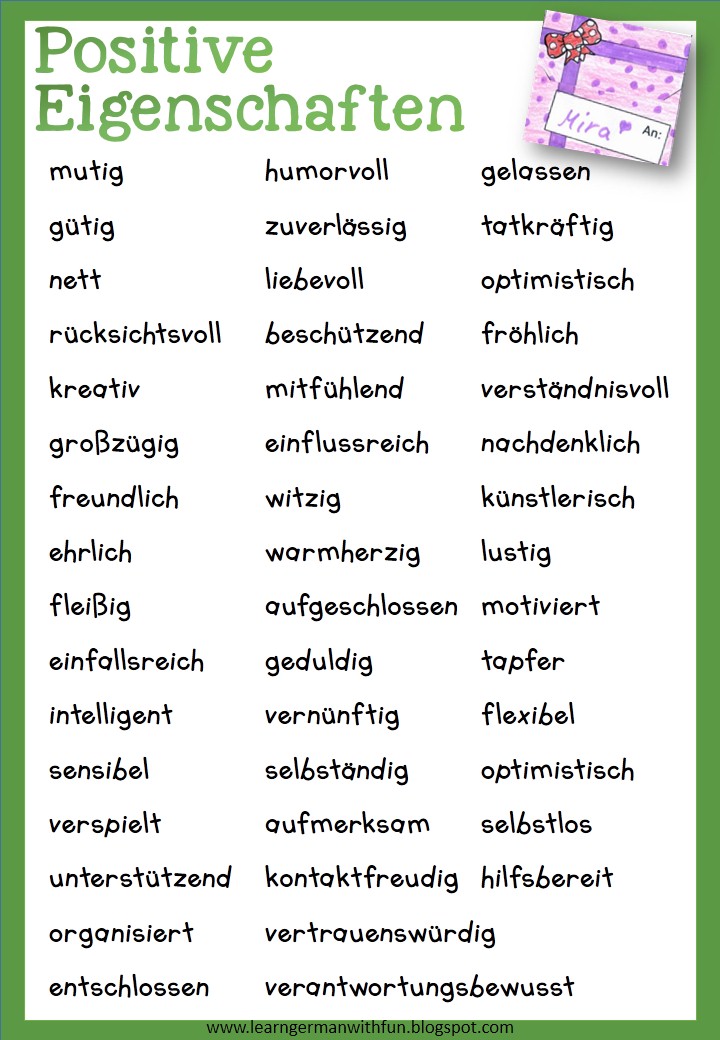 Positive Eigenschaften

Mira An:

mutig
gütig
nett
rücksichtsvoll
kreativ
großzügig
freundlich
ehrlich
fleißig
einfallsreich
intelligent
sensibel
verspielt
unterstützend
organisiert
entschlossen

humorvoll
zuverlässig
liebevoll
beschützend
mitfühlend
einflussreich
witzig
warmherzig
aufgeschlossen
geduldig
vernünftig
selbständig
aufmerksam
kontaktfreudig
vertrauenswürdig
verantwortungsbewusst

gelassen
tatkräftig
optimistisch
fröhlich
verständnisvoll
nachdenklich
künstlerisch
lustig
motiviert
tapfer
flexibel
optimistisch
selbstlos
hilfsbereit

www.learngermanwithfun.blogspot.com